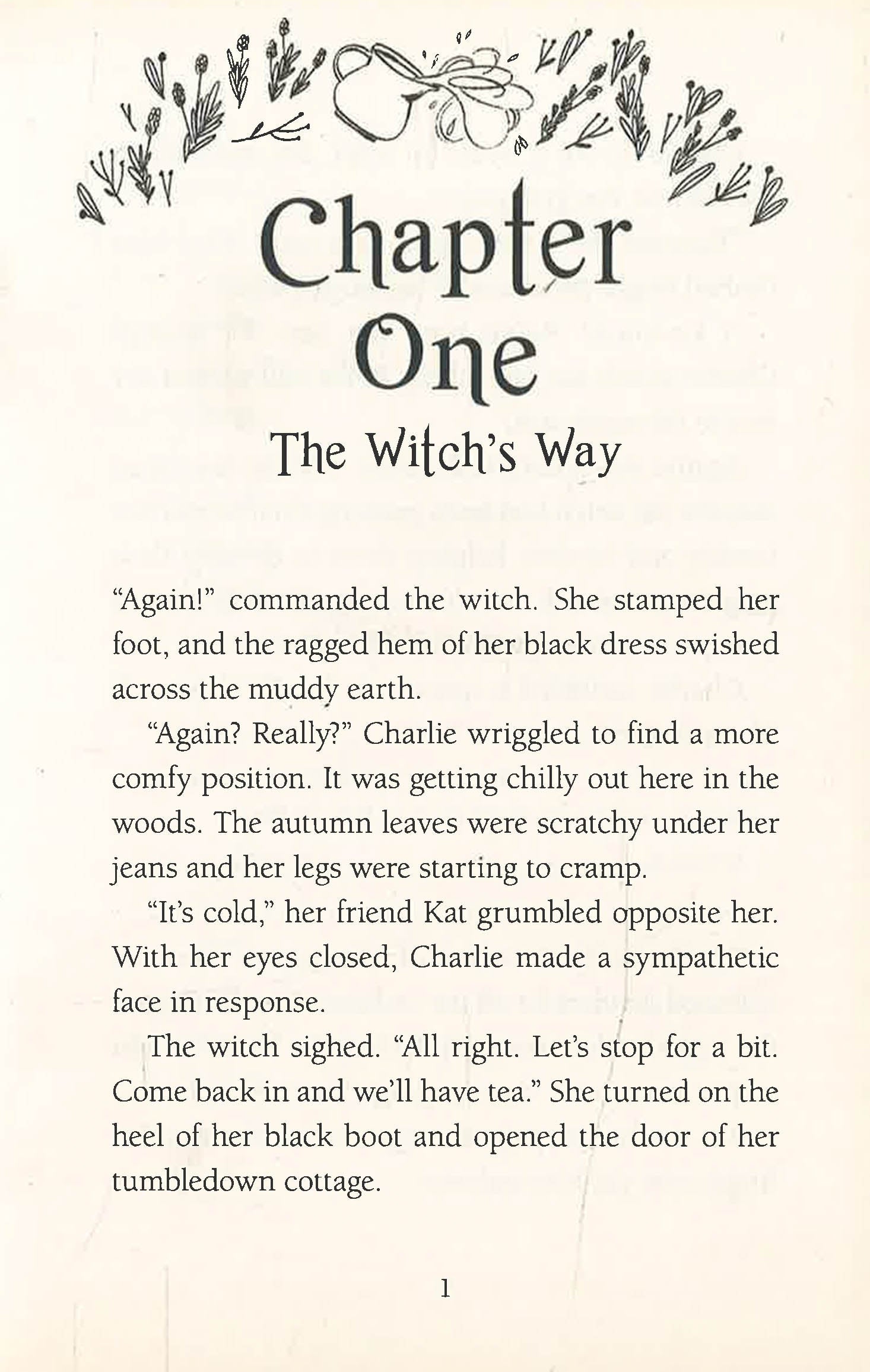 Chapter One

The Witch's Way

"Again!" commanded the witch. She stamped her foot, and the ragged hem of her black dress swished across the muddy earth.

"Again? Really?" Charlie wriggled to find a more comfy position. It was getting chilly out here in the woods. The autumn leaves were scratchy under her jeans and her legs were starting to cramp.

"It's cold," her friend Kat grumbled opposite her. With her eyes closed, Charlie made a sympathetic face in response.

The witch sighed. "All right. Let's stop for a bit. Come back in and we'll have tea." She turned on the heel of her black boot and opened the door of her tumbledown cottage.

1